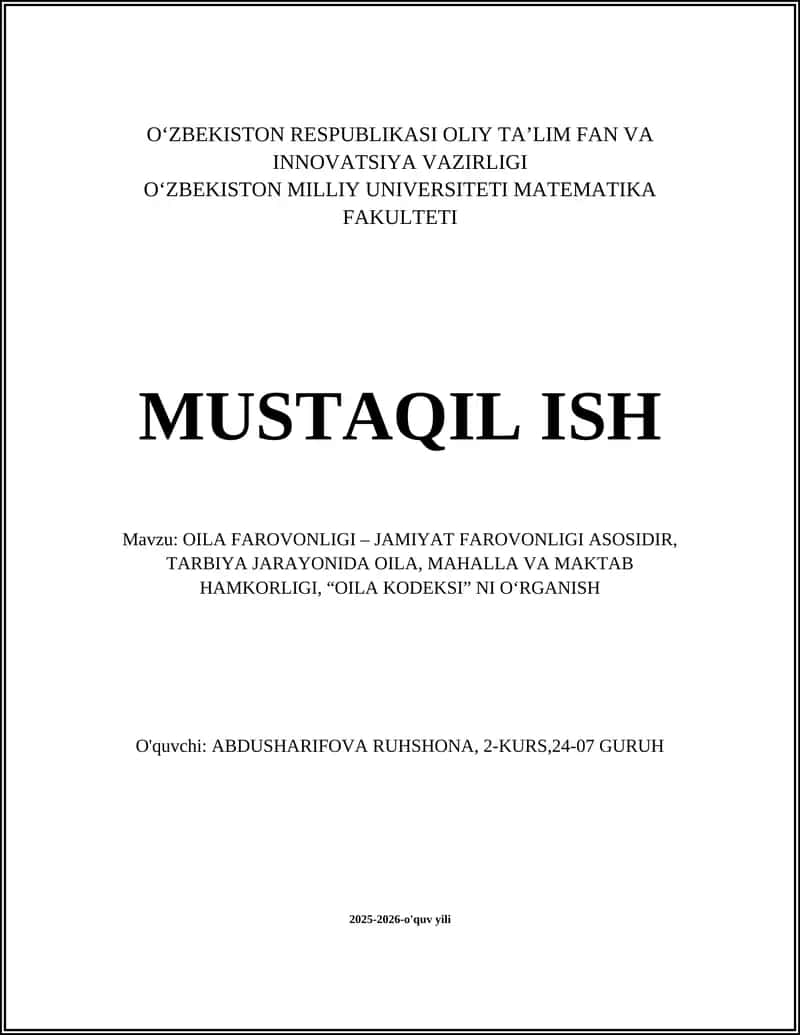 O‘ZBEKISTON RESPUBLIKASI OLIY TA’LIM FAN VA INNOVATSIYA VAZIRLIGI
O‘ZBEKISTON MILLIY UNIVERSITETI MATEMATIKA FAKULTETI

MUSTAQIL ISH

Mavzu: OILA FAROVONLIGI – JAMIYAT FAROVONLIGI ASOSIDIR, TARBIYA JARAYONIDA OILA, MAHALLA VA MAKTAB HAMKORLIGI, “OILA KODEKSI” NI O‘RGANISH

O'quvchi: ABDUSHARIFOVA RUHSHONA, 2-KURS,24-07 GURUH

2025-2026-o'quv yili